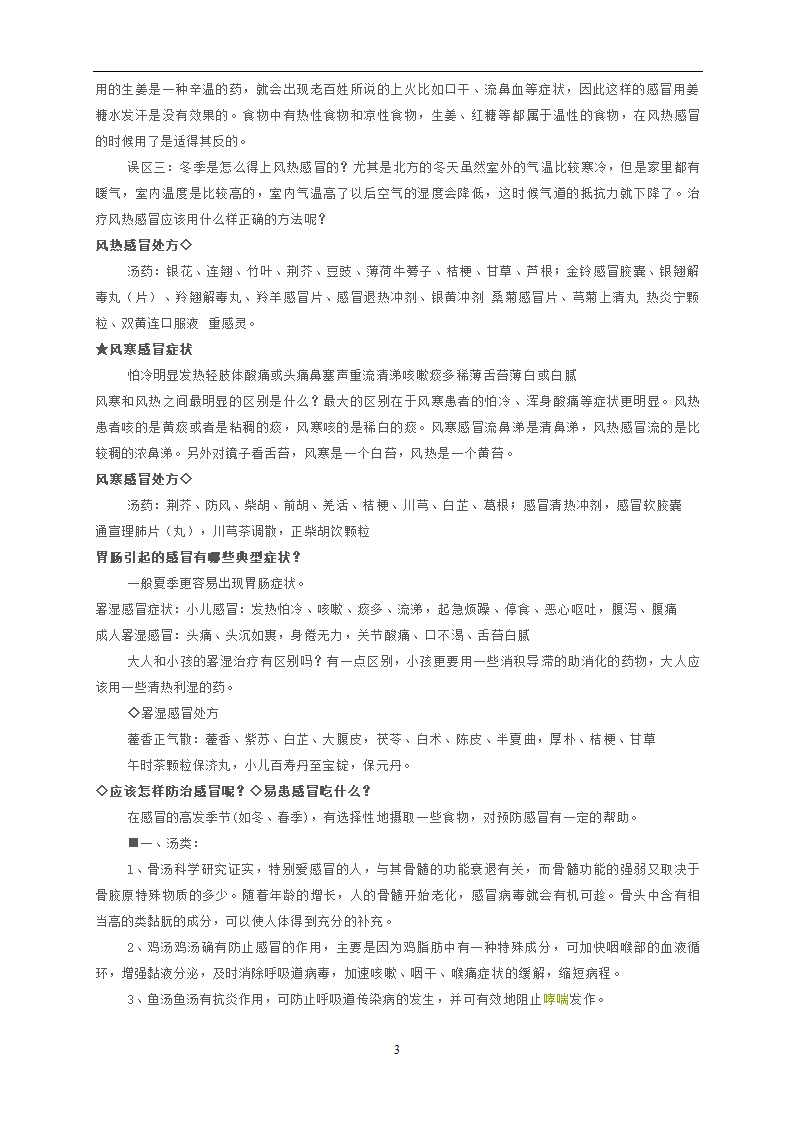 用的生姜是一种辛温的药，就会出现老百姓所说的上火比如口干、流鼻血等症状，因此这样的感冒用姜糖水发汗是没有效果的。食物中有热性食物和凉性食物，生姜、红糖等都属于温性的食物，在风热感冒的时候用了是适得其反的。

误区三：冬季是怎么得上风热感冒的？尤其是北方的冬天虽然室外的气温比较寒冷，但是家里都有暖气，室内温度是比较高的，室内气温高了以后空气的湿度会降低，这时候气道的抵抗力就下降了。治疗风热感冒应该用什么样正确的方法呢？

风热感冒处方◇

汤药：银花、连翘、竹叶、荆芥、豆豉、薄荷牛蒡子、桔梗、甘草、芦根；金铃感冒胶囊、银翘解毒丸（片）、羚翘解毒丸、羚羊感冒片、感冒退热冲剂、银黄冲剂 桑菊感冒片、芎菊上清丸 热炎宁颗粒、双黄连口服液 重感灵。

★风寒感冒症状

怕冷明显发热轻肢体酸痛或头痛鼻塞声重流清涕咳嗽痰多稀薄舌苔薄白或白腻

风寒和风热之间最明显的区别是什么？最大的区别在于风寒患者的怕冷、浑身酸痛等症状更明显。风热患者咳的是黄痰或者是粘稠的痰，风寒咳的是稀白的痰。风寒感冒流鼻涕是清鼻涕，风热感冒流的是比较稠的浓鼻涕。另外对镜子看舌苔，风寒是一个白苔，风热是一个黄苔。

风寒感冒处方◇

汤药：荆芥、防风、柴胡、前胡、羌活、桔梗、川芎、白芷、葛根；感冒清热冲剂，感冒软胶囊 通宣理肺片（丸），川芎茶调散，正柴胡饮颗粒

胃肠引起的感冒有哪些典型症状？

一般夏季更容易出现胃肠症状。

暑湿感冒症状：小儿感冒：发热怕冷、咳嗽、痰多、流涕，起急烦躁、停食、恶心呕吐，腹泻、腹痛
成人暑湿感冒：头痛、头沉如裹，身倦无力，关节酸痛、口不渴、舌苔白腻

大人和小孩的暑湿治疗有区别吗？有一点区别，小孩更要用一些消积导滞的助消化的药物，大人应该用一些清热利湿的药。

◇暑湿感冒处方

藿香正气散：藿香、紫苏、白芷、大腹皮，茯苓、白术、陈皮、半夏曲，厚朴、桔梗、甘草

午时茶颗粒保济丸，小儿百寿丹至宝锭，保元丹。

◇应该怎样防治感冒呢？◇易患感冒吃什么？

在感冒的高发季节(如冬、春季)，有选择性地摄取一些食物，对预防感冒有一定的帮助。

■一、汤类：

1、骨汤科学研究证实，特别爱感冒的人，与其骨髓的功能衰退有关，而骨髓功能的强弱又取决于骨胶原特殊物质的多少。随着年龄的增长，人的骨髓开始老化，感冒病毒就会有机可趁。骨头中含有相当高的类黏朊的成分，可以使人体得到充分的补充。

2、鸡汤鸡汤确有防止感冒的作用，主要是因为鸡脂肪中有一种特殊成分，可加快咽喉部的血液循环，增强黏液分泌，及时消除呼吸道病毒，加速咳嗽、咽干、喉痛症状的缓解，缩短病程。

3、鱼汤鱼汤有抗炎作用，可防止呼吸道传染病的发生，并可有效地阻止哮喘发作。

3